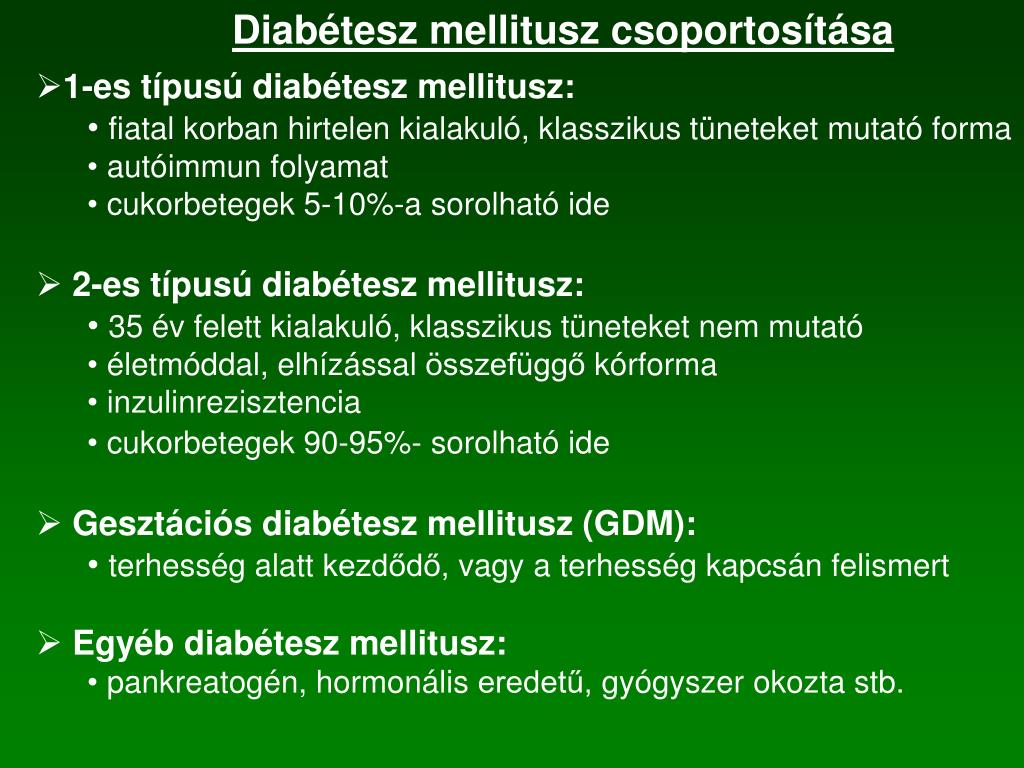 Diabétesz mellitusz csoportosítása

➢1-es típusú diabétesz mellitusz:
• fiatal korban hirtelen kialakuló, klasszikus tüneteket mutató forma
• autóimmun folyamat
• cukorbetegek 5-10%-a sorolható ide

➢ 2-es típusú diabétesz mellitusz:
• 35 év felett kialakuló, klasszikus tüneteket nem mutató
• életmóddal, elhízással összefüggő kórforma
• inzulinrezisztencia
• cukorbetegek 90-95%- sorolható ide

➢ Gesztációs diabétesz mellitusz (GDM):
• terhesség alatt kezdődő, vagy a terhesség kapcsán felismert

➢ Egyéb diabétesz mellitusz:
• pankreatogén, hormonális eredetű, gyógyszer okozta stb.